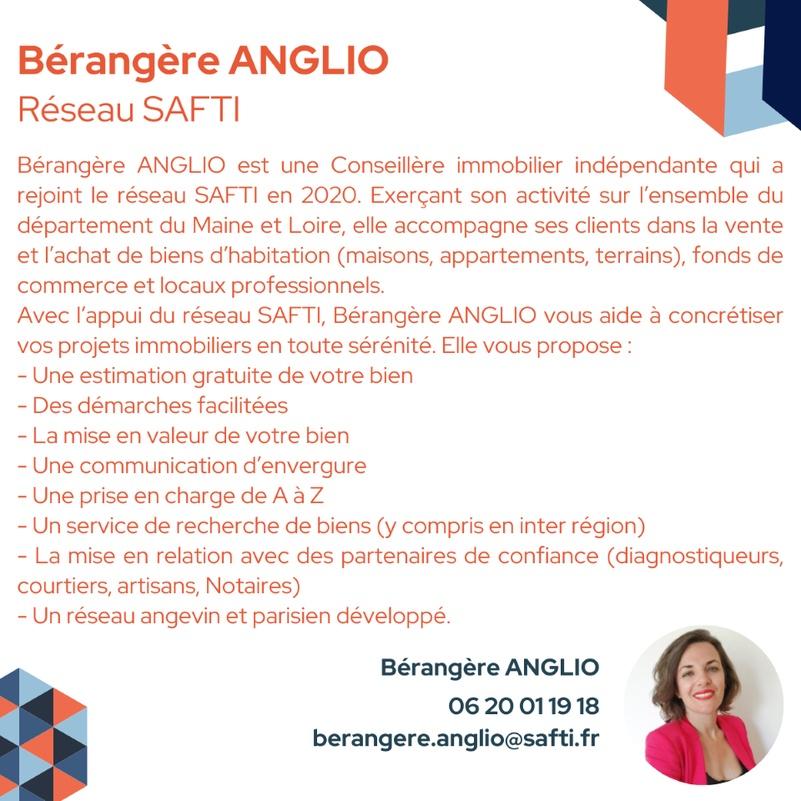 Bérangère ANGLIO
Réseau SAFTI

Bérangère ANGLIO est une Conseillère immobilier indépendante qui a rejoint le réseau SAFTI en 2020. Exerçant son activité sur l'ensemble du département du Maine et Loire, elle accompagne ses clients dans la vente et l'achat de biens d'habitation (maisons, appartements, terrains), fonds de commerce et locaux professionnels.
Avec l'appui du réseau SAFTI, Bérangère ANGLIO vous aide à concrétiser vos projets immobiliers en toute sérénité. Elle vous propose :
- Une estimation gratuite de votre bien
- Des démarches facilitées
- La mise en valeur de votre bien
- Une communication d'envergure
- Une prise en charge de A à Z
- Un service de recherche de biens (y compris en inter région)
- La mise en relation avec des partenaires de confiance (diagnostiqueurs, courtiers, artisans, Notaires)
- Un réseau angevin et parisien développé.

Bérangère ANGLIO
06 20 01 19 18
berangere.anglio@safti.fr